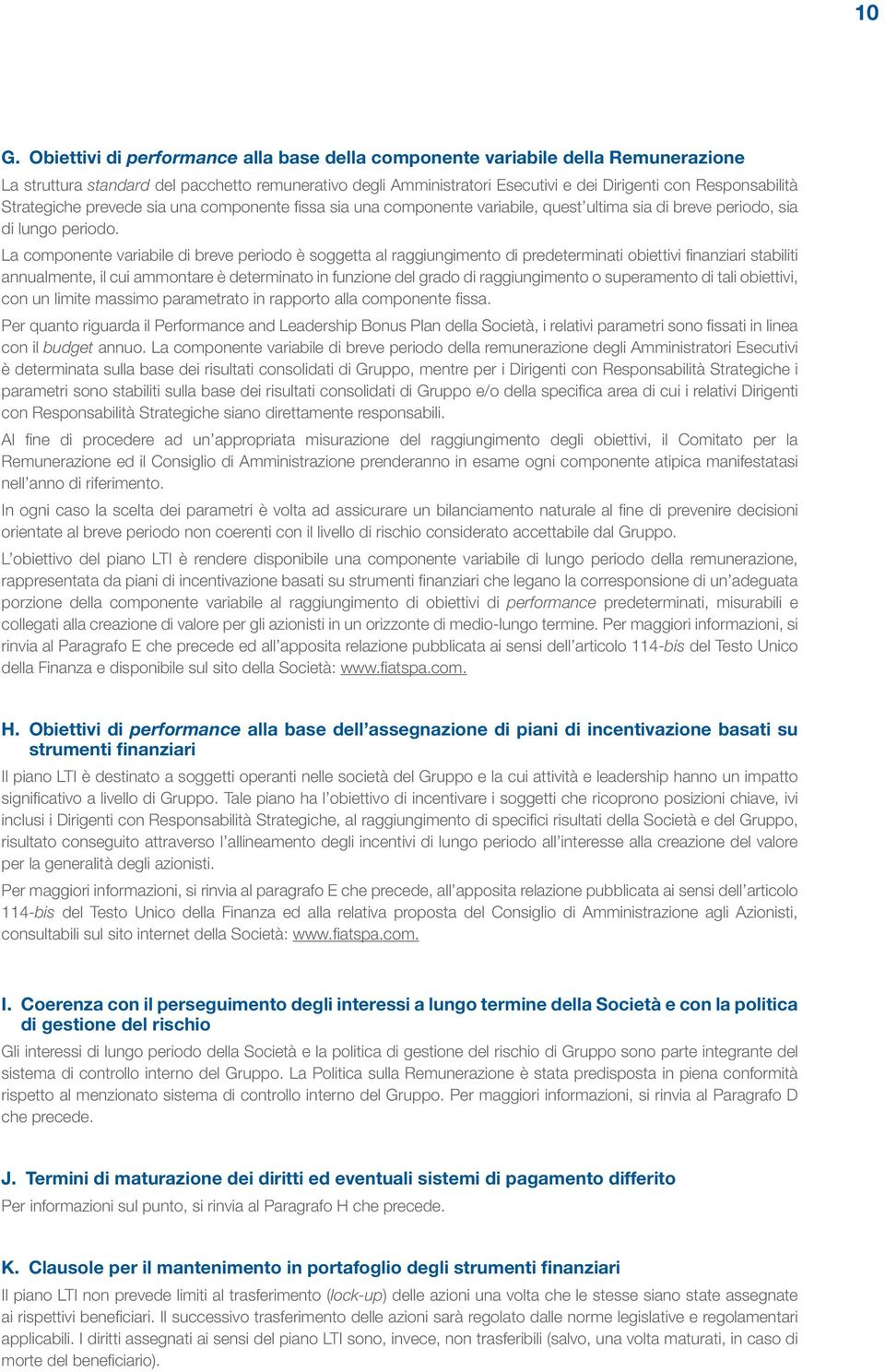 10

G. Obiettivi di performance alla base della componente variabile della Remunerazione

La struttura standard del pacchetto remunerativo degli Amministratori Esecutivi e dei Dirigenti con Responsabilità Strategiche prevede sia una componente fissa sia una componente variabile, quest'ultima sia di breve periodo, sia di lungo periodo.

La componente variabile di breve periodo è soggetta al raggiungimento di predeterminati obiettivi finanziari stabiliti annualmente, il cui ammontare è determinato in funzione del grado di raggiungimento o superamento di tali obiettivi, con un limite massimo parametrato in rapporto alla componente fissa.

Per quanto riguarda il Performance and Leadership Bonus Plan della Società, i relativi parametri sono fissati in linea con il budget annuo. La componente variabile di breve periodo della remunerazione degli Amministratori Esecutivi è determinata sulla base dei risultati consolidati di Gruppo, mentre per i Dirigenti con Responsabilità Strategiche i parametri sono stabiliti sulla base dei risultati consolidati di Gruppo e/o della specifica area di cui i relativi Dirigenti con Responsabilità Strategiche siano direttamente responsabili.

Al fine di procedere ad un'appropriata misurazione del raggiungimento degli obiettivi, il Comitato per la Remunerazione ed il Consiglio di Amministrazione prenderanno in esame ogni componente atipica manifestatasi nell'anno di riferimento.

In ogni caso la scelta dei parametri è volta ad assicurare un bilanciamento naturale al fine di prevenire decisioni orientate al breve periodo non coerenti con il livello di rischio considerato accettabile dal Gruppo.

L'obiettivo del piano LTI è rendere disponibile una componente variabile di lungo periodo della remunerazione, rappresentata da piani di incentivazione basati su strumenti finanziari che legano la corresponsione di un'adeguata porzione della componente variabile al raggiungimento di obiettivi di performance predeterminati, misurabili e collegati alla creazione di valore per gli azionisti in un orizzonte di medio-lungo termine. Per maggiori informazioni, si rinvia al Paragrafo E che precede ed all'apposita relazione pubblicata ai sensi dell'articolo 114-bis del Testo Unico della Finanza e disponibile sul sito della Società: www.fiatspa.com.

H. Obiettivi di performance alla base dell'assegnazione di piani di incentivazione basati su strumenti finanziari

Il piano LTI è destinato a soggetti operanti nelle società del Gruppo e la cui attività e leadership hanno un impatto significativo a livello di Gruppo. Tale piano ha l'obiettivo di incentivare i soggetti che ricoprono posizioni chiave, ivi inclusi i Dirigenti con Responsabilità Strategiche, al raggiungimento di specifici risultati della Società e del Gruppo, risultato conseguito attraverso l'allineamento degli incentivi di lungo periodo all'interesse alla creazione del valore per la generalità degli azionisti.

Per maggiori informazioni, si rinvia al paragrafo E che precede, all'apposita relazione pubblicata ai sensi dell'articolo 114-bis del Testo Unico della Finanza ed alla relativa proposta del Consiglio di Amministrazione agli Azionisti, consultabili sul sito internet della Società: www.fiatspa.com.

I. Coerenza con il perseguimento degli interessi a lungo termine della Società e con la politica di gestione del rischio

Gli interessi di lungo periodo della Società e la politica di gestione del rischio di Gruppo sono parte integrante del sistema di controllo interno del Gruppo. La Politica sulla Remunerazione è stata predisposta in piena conformità rispetto al menzionato sistema di controllo interno del Gruppo. Per maggiori informazioni, si rinvia al Paragrafo D che precede.

J. Termini di maturazione dei diritti ed eventuali sistemi di pagamento differito

Per informazioni sul punto, si rinvia al Paragrafo H che precede.

K. Clausole per il mantenimento in portafoglio degli strumenti finanziari

Il piano LTI non prevede limiti al trasferimento (lock-up) delle azioni una volta che le stesse siano state assegnate ai rispettivi beneficiari. Il successivo trasferimento delle azioni sarà regolato dalle norme legislative e regolamentari applicabili. I diritti assegnati ai sensi del piano LTI sono, invece, non trasferibili (salvo, una volta maturati, in caso di morte del beneficiario).